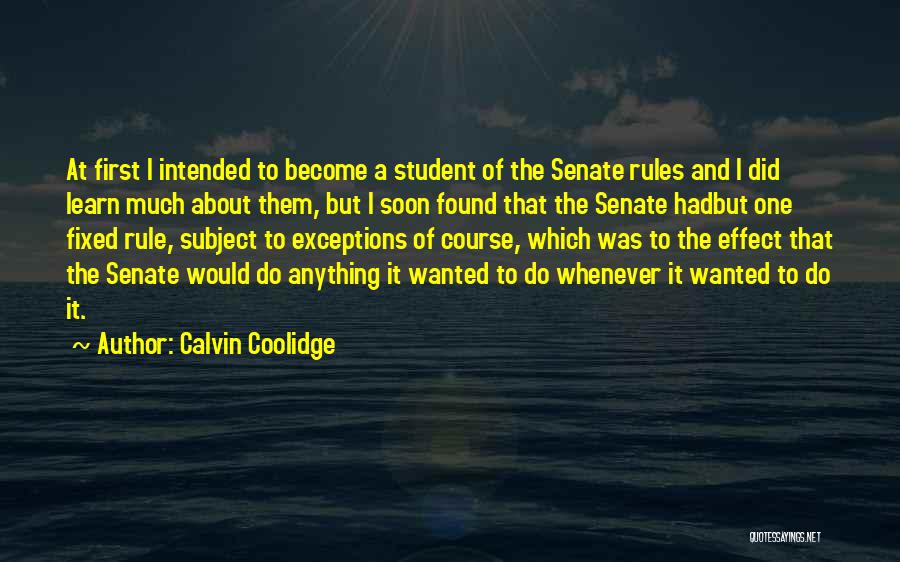 At first I intended to become a student of the Senate rules and I did learn much about them, but I soon found that the Senate hadbut one fixed rule, subject to exceptions of course, which was to the effect that the Senate would do anything it wanted to do whenever it wanted to do it.

~ Author: Calvin Coolidge

QUOTESSAYINGS.NET